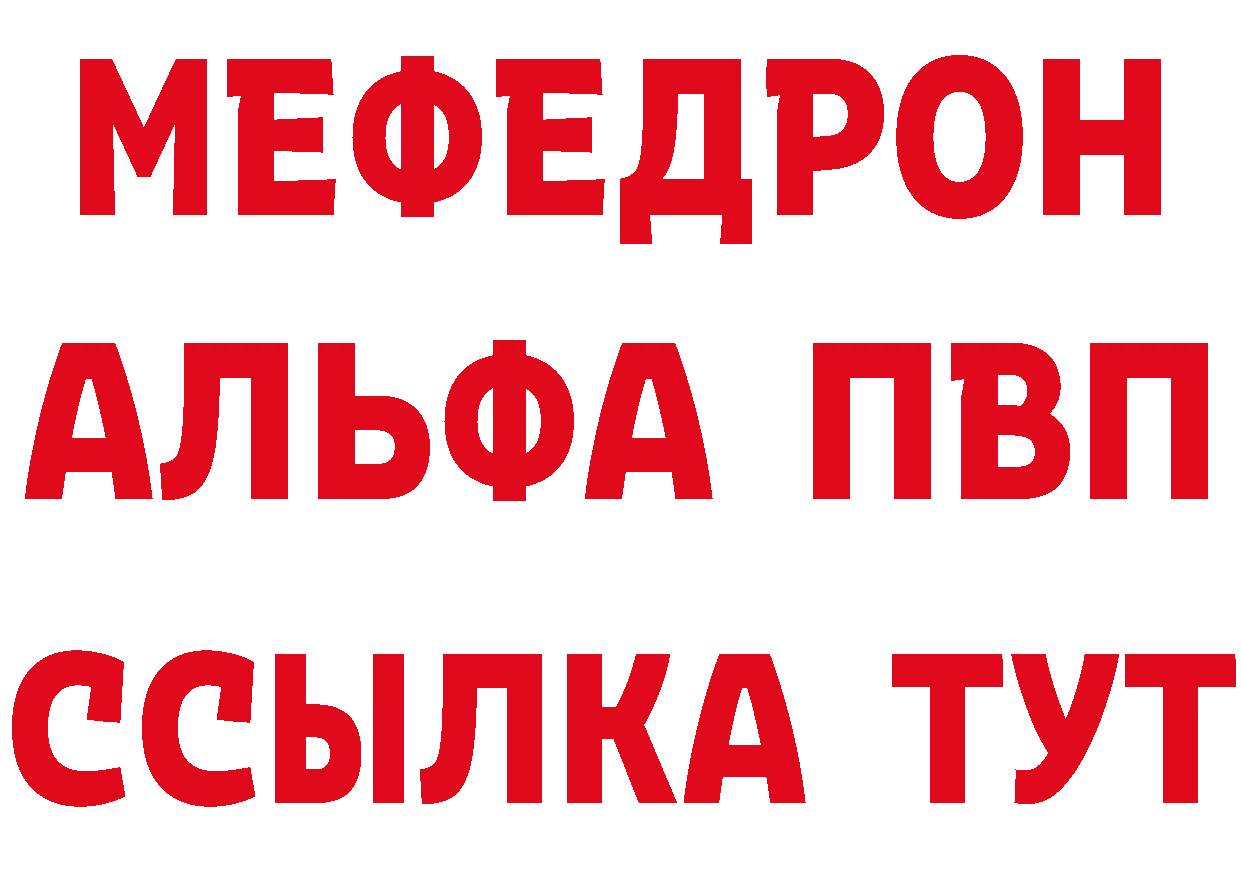 МЕФЕДРОН
АЛЬФА ПВП
ССЫЛКА ТУТ